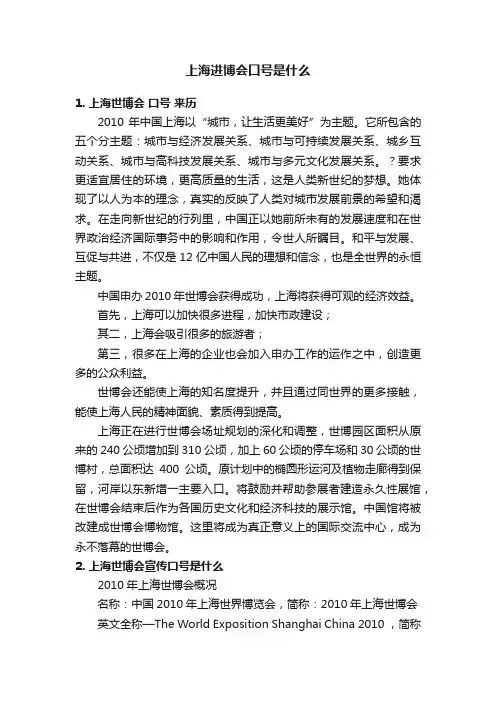 上海进博会口号是什么

1. 上海世博会 口号 来历

2010 年中国上海以“城市，让生活更美好”为主题。它所包含的五个分主题：城市与经济发展关系、城市与可持续发展关系、城乡互动关系、城市与高科技发展关系、城市与多元文化发展关系。？要求更适宜居住的环境，更高质量的生活，这是人类新世纪的梦想。她体现了以人为本的理念，真实的反映了人类对城市发展前景的希望和渴求。在走向新世纪的行列里，中国正以她前所未有的发展速度和在世界政治经济国际事务中的影响和作用，令世人所瞩目。和平与发展、互促与共进，不仅是 12 亿中国人民的理想和信念，也是全世界的永恒主题。

中国申办 2010 年世博会获得成功，上海将获得可观的经济效益。

首先，上海可以加快很多进程，加快市政建设；

其二，上海会吸引很多的旅游者；

第三，很多在上海的企业也会加入申办工作的运作之中，创造更多的公众利益。

世博会还能使上海的知名度提升，并且通过同世界的更多接触，能使上海人民的精神面貌、素质得到提高。

上海正在进行世博会场址规划的深化和调整，世博园区面积从原来的 240 公顷增加到 310 公顷，加上 60 公顷的停车场和 30 公顷的世博村，总面积达 400 公顷。原计划中的椭圆形运河及植物走廊得到保留，河岸以东新增一主要入口。将鼓励并帮助参展者建造永久性展馆，在世博会结束后作为各国历史文化和经济科技的展示馆。中国馆将被改建成世博会博物馆。这里将成为真正意义上的国际交流中心，成为永不落幕的世博会。

2. 上海世博会宣传口号是什么

2010 年上海世博会概况

名称：中国 2010 年上海世界博览会，简称：2010 年上海世博会

英文全称—The World Exposition Shanghai China 2010 ，简称